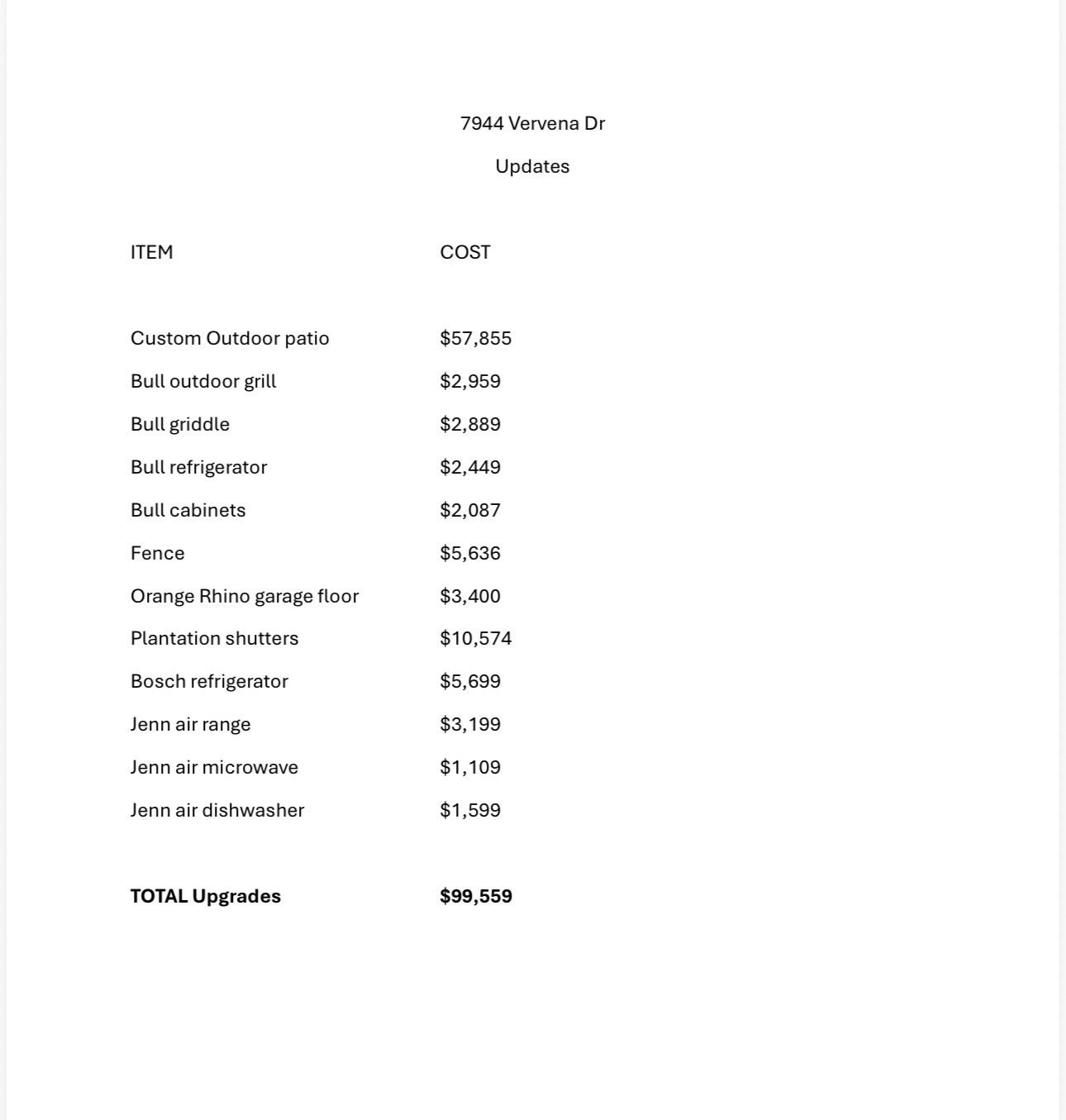 7944 Vervena Dr

Updates

| ITEM | COST |
|---|---|
| Custom Outdoor patio | \$57,855 |
| Bull outdoor grill | \$2,959 |
| Bull griddle | \$2,889 |
| Bull refrigerator | \$2,449 |
| Bull cabinets | \$2,087 |
| Fence | \$5,636 |
| Orange Rhino garage floor | \$3,400 |
| Plantation shutters | \$10,574 |
| Bosch refrigerator | \$5,699 |
| Jenn air range | \$3,199 |
| Jenn air microwave | \$1,109 |
| Jenn air dishwasher | \$1,599 |
| **TOTAL Upgrades** | **\$99,559** |